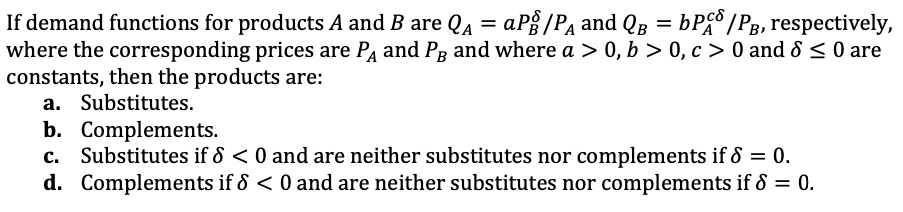 If demand functions for products $A$ and $B$ are $Q_A = aP_B^{\delta}/P_A$ and $Q_B = bP_A^{c\delta}/P_B$, respectively, where the corresponding prices are $P_A$ and $P_B$ and where $a > 0$, $b > 0$, $c > 0$ and $\delta \leq 0$ are constants, then the products are:

a. Substitutes.
b. Complements.
c. Substitutes if $\delta < 0$ and are neither substitutes nor complements if $\delta = 0$.
d. Complements if $\delta < 0$ and are neither substitutes nor complements if $\delta = 0$.